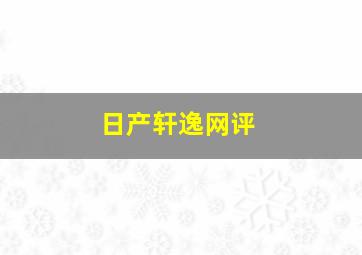 日产轩逸网评